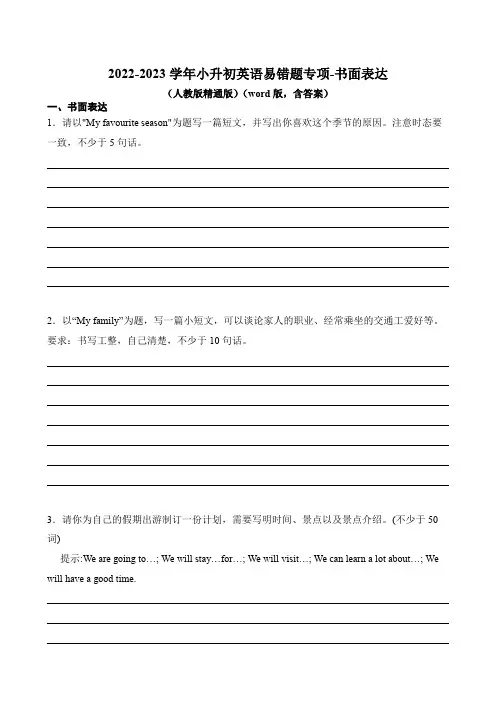 2022-2023 学年小升初英语易错题专项-书面表达

（人教版精通版）（word 版，含答案）

一、书面表达

1．请以"My favourite season"为题写一篇短文，并写出你喜欢这个季节的原因。注意时态要一致，不少于 5 句话。

2．以“My family”为题，写一篇小短文，可以谈论家人的职业、经常乘坐的交通工爱好等。要求：书写工整，自己清楚，不少于 10 句话。

3．请你为自己的假期出游制订一份计划，需要写明时间、景点以及景点介绍。(不少于 50 词)

提示:We are going to…; We will stay…for…; We will visit…; We can learn a lot about…; We will have a good time.